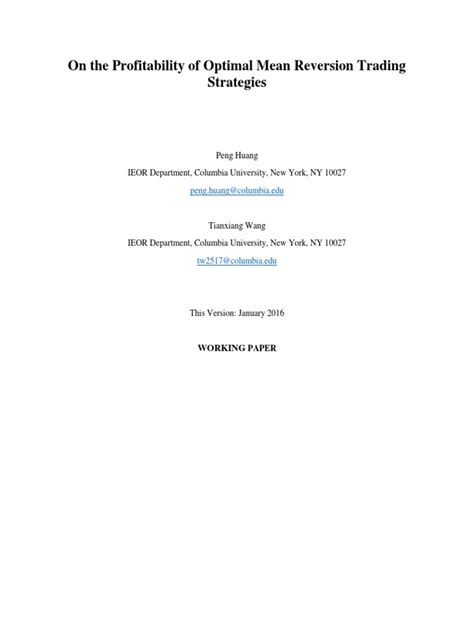 On the Profitability of Optimal Mean Reversion Trading Strategies

Peng Huang

IEOR Department, Columbia University, New York, NY 10027

peng.huang@columbia.edu

Tianxiang Wang

IEOR Department, Columbia University, New York, NY 10027

tw2517@columbia.edu

This Version: January 2016

WORKING PAPER